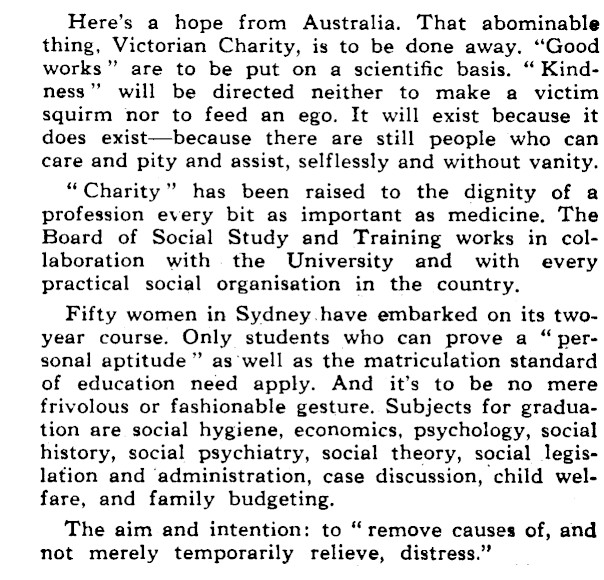 Here's a hope from Australia. That abominable thing, Victorian Charity, is to be done away. "Good works" are to be put on a scientific basis. "Kindness" will be directed neither to make a victim squirm nor to feed an ego. It will exist because it does exist—because there are still people who can care and pity and assist, selflessly and without vanity.

"Charity" has been raised to the dignity of a profession every bit as important as medicine. The Board of Social Study and Training works in collaboration with the University and with every practical social organisation in the country.

Fifty women in Sydney have embarked on its two-year course. Only students who can prove a "personal aptitude" as well as the matriculation standard of education need apply. And it's to be no mere frivolous or fashionable gesture. Subjects for graduation are social hygiene, economics, psychology, social history, social psychiatry, social theory, social legislation and administration, case discussion, child welfare, and family budgeting.

The aim and intention: to "remove causes of, and not merely temporarily relieve, distress."